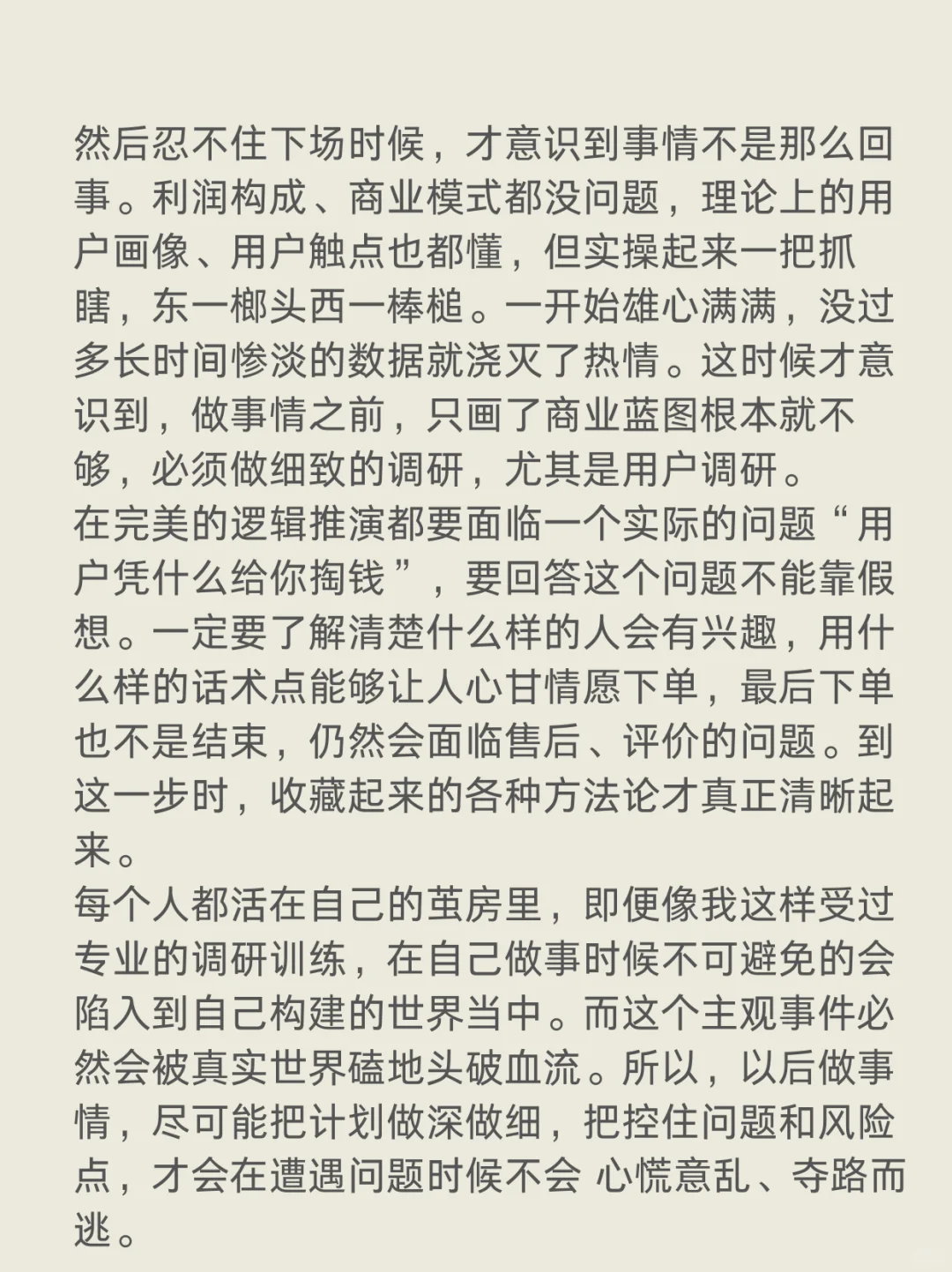 然后忍不住下场时候，才意识到事情不是那么回事。利润构成、商业模式都没问题，理论上的用户画像、用户触点也都懂，但实操起来一把抓瞎，东一榔头西一棒槌。一开始雄心满满，没过多长时间惨淡的数据就浇灭了热情。这时候才意识到，做事情之前，只画了商业蓝图根本就不够，必须做细致的调研，尤其是用户调研。
在完美的逻辑推演都要面临一个实际的问题“用户凭什么给你掏钱”，要回答这个问题不能靠假想。一定要了解清楚什么样的人会有兴趣，用什么样的话术点能够让人心甘情愿下单，最后下单也不是结束，仍然会面临售后、评价的问题。到这一步时，收藏起来的各种方法论才真正清晰起来。
每个人都活在自己的茧房里，即便像我这样受过专业的调研训练，在自己做事时候不可避免的会陷入到自己构建的世界当中。而这个主观事件必然会被真实世界磕地头破血流。所以，以后做事情，尽可能把计划做深做细，把控住问题和风险点，才会在遭遇问题时候不会 心慌意乱、夺路而逃。